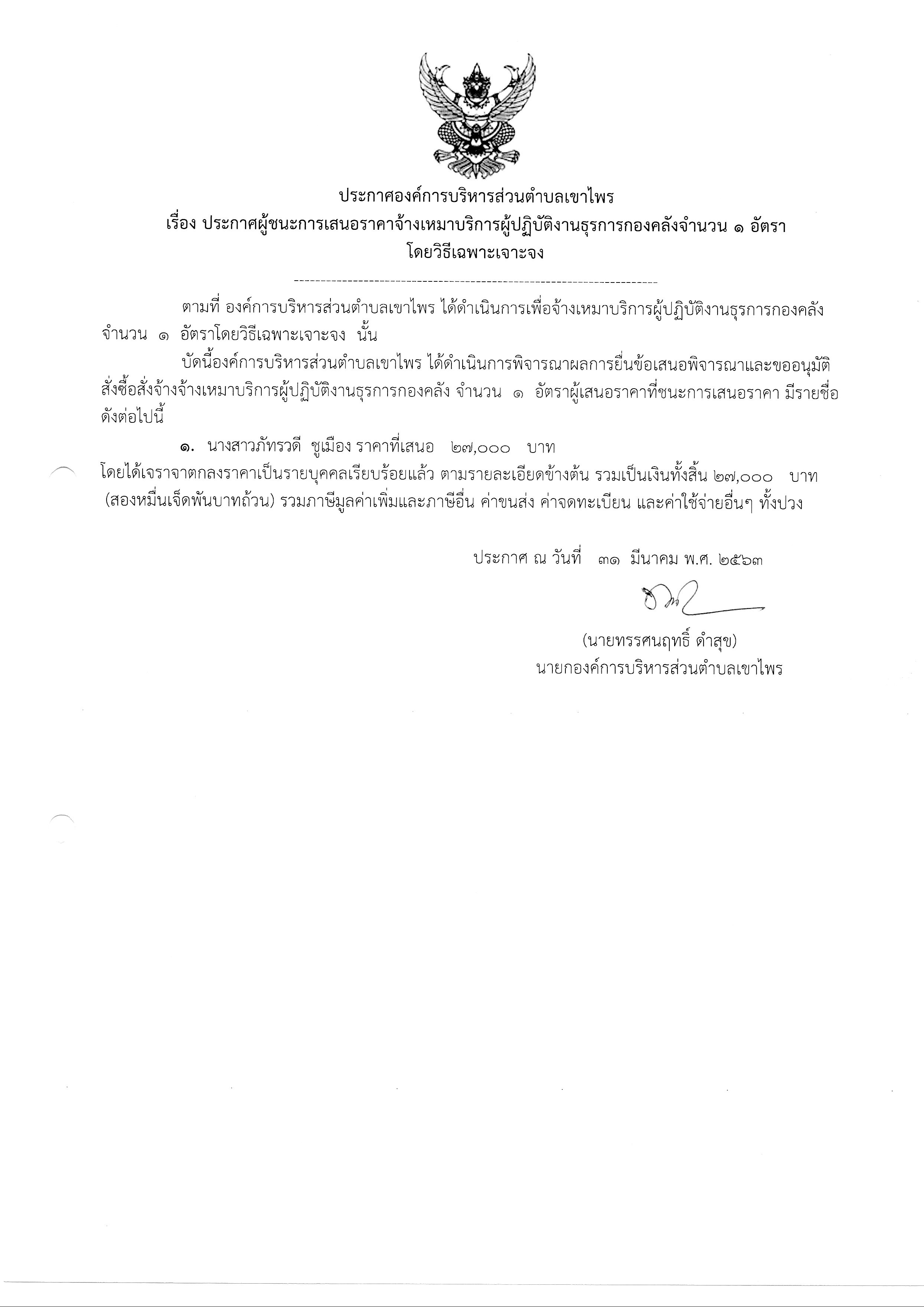 ประกาศองค์การบริหารส่วนตำบลเขาไพร
เรื่อง ประกาศผู้ชนะการเสนอราคาจ้างเหมาบริการผู้ปฏิบัติงานธุรการกองคลังจำนวน ๑ อัตรา
โดยวิธีเฉพาะเจาะจง

ตามที่ องค์การบริหารส่วนตำบลเขาไพร ได้ดำเนินการเพื่อจ้างเหมาบริการผู้ปฏิบัติงานธุรการกองคลัง จำนวน ๑ อัตราโดยวิธีเฉพาะเจาะจง นั้น

บัดนี้องค์การบริหารส่วนตำบลเขาไพร ได้ดำเนินการพิจารณาผลการยื่นข้อเสนอพิจารณาและขออนุมัติสั่งซื้อสั่งจ้างจ้างเหมาบริการผู้ปฏิบัติงานธุรการกองคลัง จำนวน ๑ อัตราผู้เสนอราคาที่ชนะการเสนอราคา มีรายชื่อดังต่อไปนี้

๑. นางสาวภัทรวดี ชูเมือง ราคาที่เสนอ ๒๗,๐๐๐ บาท
โดยได้เจราจาตกลงราคาเป็นรายบุคคลเรียบร้อยแล้ว ตามรายละเอียดข้างต้น รวมเป็นเงินทั้งสิ้น ๒๗,๐๐๐ บาท (สองหมื่นเจ็ดพันบาทถ้วน) รวมภาษีมูลค่าเพิ่มและภาษีอื่น ค่าขนส่ง ค่าจดทะเบียน และค่าใช้จ่ายอื่นๆ ทั้งปวง

ประกาศ ณ วันที่ ๓๑ มีนาคม พ.ศ. ๒๕๖๓

(นายทรรศนฤทธิ์ ดำสุข)
นายกองค์การบริหารส่วนตำบลเขาไพร